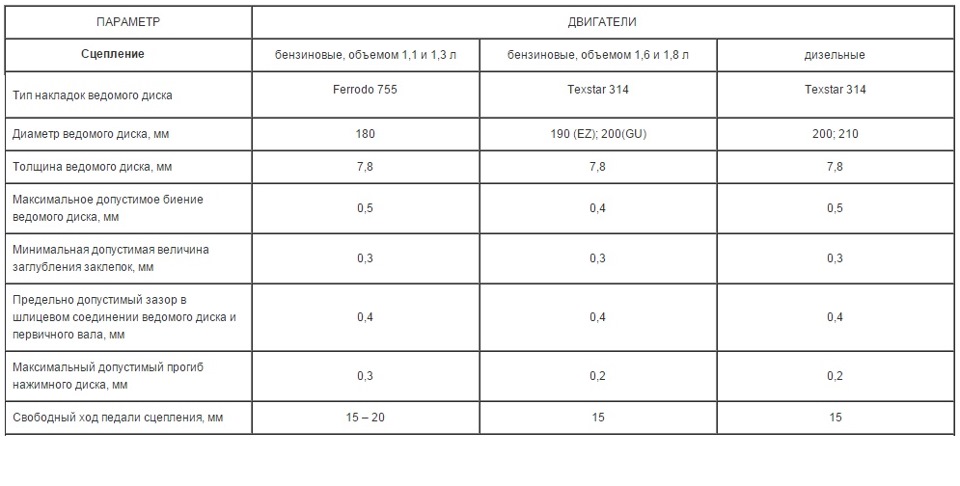 | ПАРАМЕТР | ДВИГАТЕЛИ | | |
|---|---|---|---|
| Сцепление | бензиновые, объемом 1,1 и 1,3 л | бензиновые, объемом 1,6 и 1,8 л | дизельные |
| Тип накладок ведомого диска | Ferrodo 755 | Texstar 314 | Texstar 314 |
| Диаметр ведомого диска, мм | 180 | 190 (EZ); 200(GU) | 200; 210 |
| Толщина ведомого диска, мм | 7,8 | 7,8 | 7,8 |
| Максимальное допустимое биение ведомого диска, мм | 0,5 | 0,4 | 0,5 |
| Минимальная допустимая величина заглубления заклепок, мм | 0,3 | 0,3 | 0,3 |
| Предельно допустимый зазор в шлицевом соединении ведомого диска и первичного вала, мм | 0,4 | 0,4 | 0,4 |
| Максимальный допустимый прогиб нажимного диска, мм | 0,3 | 0,2 | 0,2 |
| Свободный ход педали сцепления, мм | 15 – 20 | 15 | 15 |